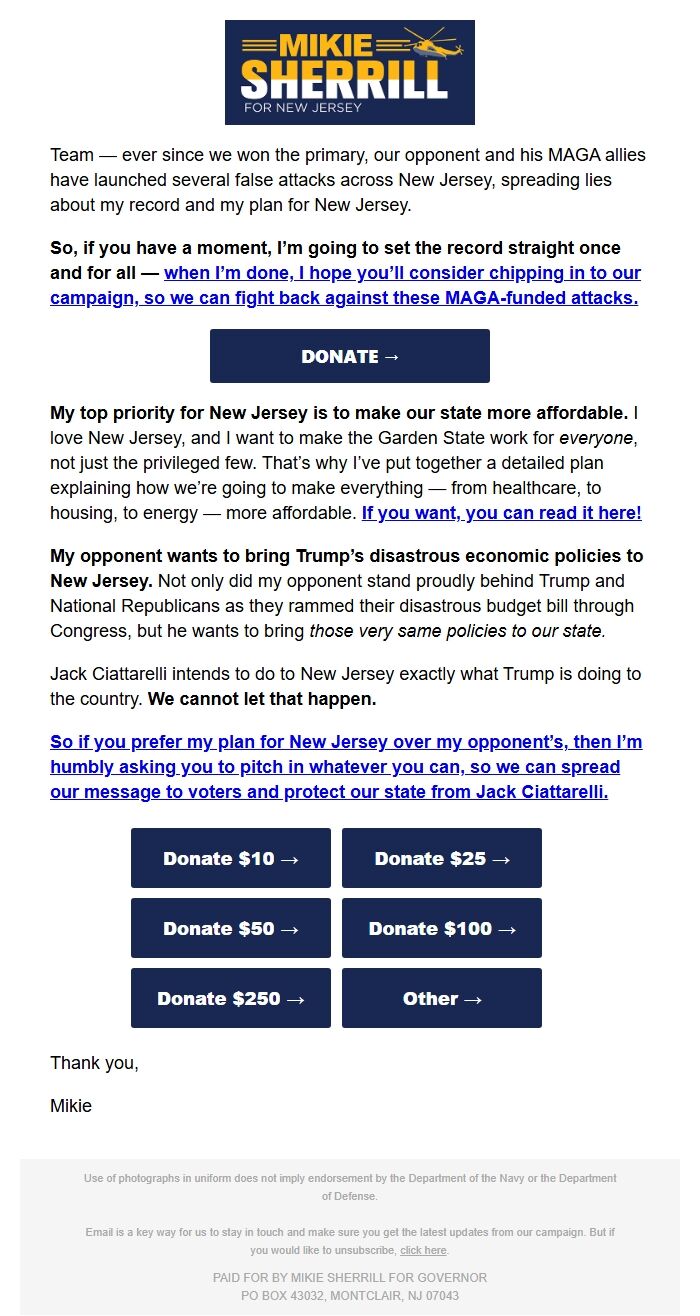 MIKIE SHERRILL
FOR NEW JERSEY

Team — ever since we won the primary, our opponent and his MAGA allies have launched several false attacks across New Jersey, spreading lies about my record and my plan for New Jersey.

So, if you have a moment, I'm going to set the record straight once and for all — when I'm done, I hope you'll consider chipping in to our campaign, so we can fight back against these MAGA-funded attacks.

DONATE →

My top priority for New Jersey is to make our state more affordable. I love New Jersey, and I want to make the Garden State work for everyone, not just the privileged few. That's why I've put together a detailed plan explaining how we're going to make everything — from healthcare, to housing, to energy — more affordable. If you want, you can read it here!

My opponent wants to bring Trump's disastrous economic policies to New Jersey. Not only did my opponent stand proudly behind Trump and National Republicans as they rammed their disastrous budget bill through Congress, but he wants to bring those very same policies to our state.

Jack Ciattarelli intends to do to New Jersey exactly what Trump is doing to the country. We cannot let that happen.

So if you prefer my plan for New Jersey over my opponent's, then I'm humbly asking you to pitch in whatever you can, so we can spread our message to voters and protect our state from Jack Ciattarelli.

Donate $10 →
Donate $25 →
Donate $50 →
Donate $100 →
Donate $250 →
Other →

Thank you,

Mikie

Use of photographs in uniform does not imply endorsement by the Department of the Navy or the Department of Defense.

Email is a key way for us to stay in touch and make sure you get the latest updates from our campaign. But if you would like to unsubscribe, click here.

PAID FOR BY MIKIE SHERRILL FOR GOVERNOR
PO BOX 43032, MONTCLAIR, NJ 07043